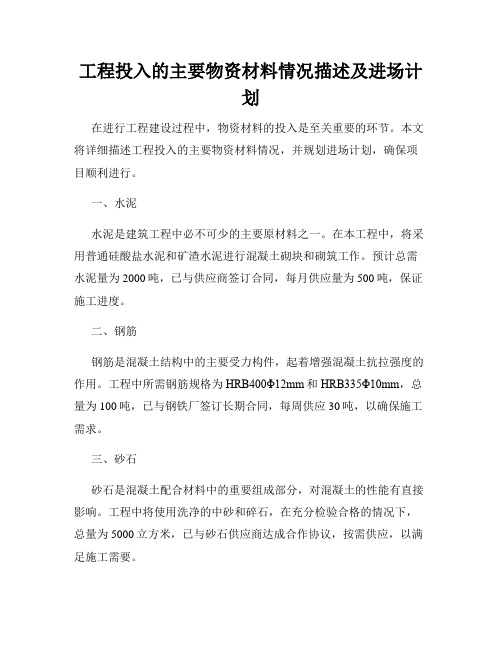 工程投入的主要物资材料情况描述及进场计划

在进行工程建设过程中，物资材料的投入是至关重要的环节。本文将详细描述工程投入的主要物资材料情况，并规划进场计划，确保项目顺利进行。

一、水泥

水泥是建筑工程中必不可少的主要原材料之一。在本工程中，将采用普通硅酸盐水泥和矿渣水泥进行混凝土砌块和砌筑工作。预计总需水泥量为2000吨，已与供应商签订合同，每月供应量为500吨，保证施工进度。

二、钢筋

钢筋是混凝土结构中的主要受力构件，起着增强混凝土抗拉强度的作用。工程中所需钢筋规格为HRB400Φ12mm和HRB335Φ10mm，总量为100吨，已与钢铁厂签订长期合同，每周供应30吨，以确保施工需求。

三、砂石

砂石是混凝土配合材料中的重要组成部分，对混凝土的性能有直接影响。工程中将使用洗净的中砂和碎石，在充分检验合格的情况下，总量为5000立方米，已与砂石供应商达成合作协议，按需供应，以满足施工需要。